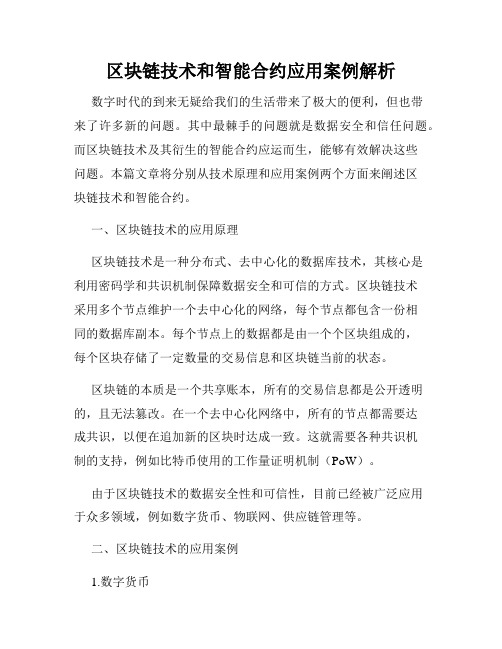 区块链技术和智能合约应用案例解析

数字时代的到来无疑给我们的生活带来了极大的便利，但也带来了许多新的问题。其中最棘手的问题就是数据安全和信任问题。而区块链技术及其衍生的智能合约应运而生，能够有效解决这些问题。本篇文章将分别从技术原理和应用案例两个方面来阐述区块链技术和智能合约。

一、区块链技术的应用原理

区块链技术是一种分布式、去中心化的数据库技术，其核心是利用密码学和共识机制保障数据安全和可信的方式。区块链技术采用多个节点维护一个去中心化的网络，每个节点都包含一份相同的数据库副本。每个节点上的数据都是由一个个区块组成的，每个区块存储了一定数量的交易信息和区块链当前的状态。

区块链的本质是一个共享账本，所有的交易信息都是公开透明的，且无法篡改。在一个去中心化网络中，所有的节点都需要达成共识，以便在追加新的区块时达成一致。这就需要各种共识机制的支持，例如比特币使用的工作量证明机制（PoW）。

由于区块链技术的数据安全性和可信性，目前已经被广泛应用于众多领域，例如数字货币、物联网、供应链管理等。

二、区块链技术的应用案例

1.数字货币